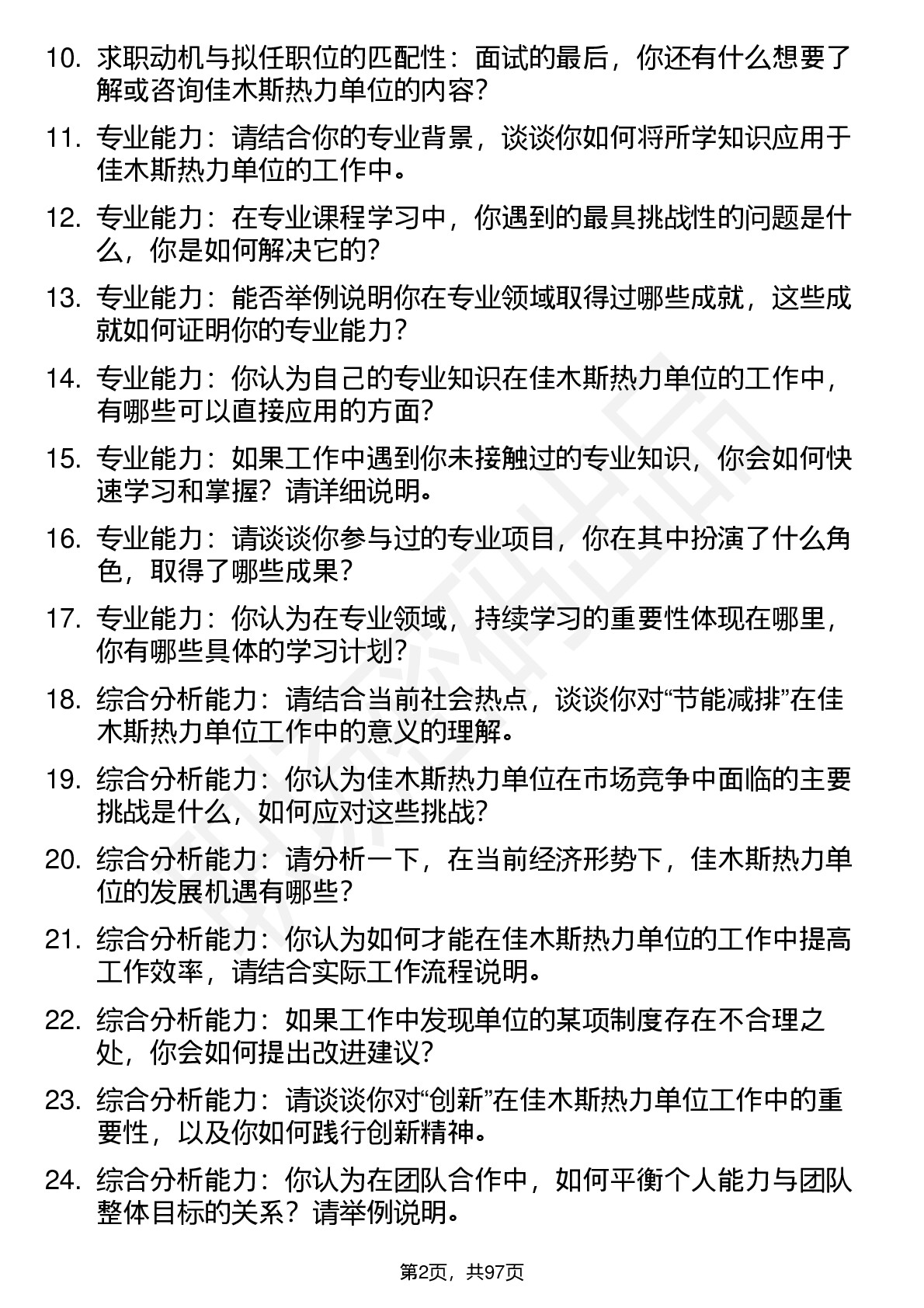 10. 求职动机与拟任职位的匹配性：面试的最后，你还有什么想要了解或咨询佳木斯热力单位的内容？

11. 专业能力：请结合你的专业背景，谈谈你如何将所学知识应用于佳木斯热力单位的工作中。

12. 专业能力：在专业课程学习中，你遇到的最具挑战性的问题是什么，你是如何解决它的？

13. 专业能力：能否举例说明你在专业领域取得过哪些成就，这些成就如何证明你的专业能力？

14. 专业能力：你认为自己的专业知识在佳木斯热力单位的工作中，有哪些可以直接应用的方面？

15. 专业能力：如果工作中遇到你未接触过的专业知识，你会如何快速学习和掌握？请详细说明。

16. 专业能力：请谈谈你参与过的专业项目，你在其中扮演了什么角色，取得了哪些成果？

17. 专业能力：你认为在专业领域，持续学习的重要性体现在哪里，你有哪些具体的学习计划？

18. 综合分析能力：请结合当前社会热点，谈谈你对“节能减排”在佳木斯热力单位工作中的意义的理解。

19. 综合分析能力：你认为佳木斯热力单位在市场竞争中面临的主要挑战是什么，如何应对这些挑战？

20. 综合分析能力：请分析一下，在当前经济形势下，佳木斯热力单位的发展机遇有哪些？

21. 综合分析能力：你认为如何才能在佳木斯热力单位的工作中提高工作效率，请结合实际工作流程说明。

22. 综合分析能力：如果工作中发现单位的某项制度存在不合理之处，你会如何提出改进建议？

23. 综合分析能力：请谈谈你对“创新”在佳木斯热力单位工作中的重要性，以及你如何践行创新精神。

24. 综合分析能力：你认为在团队合作中，如何平衡个人能力与团队整体目标的关系？请举例说明。

第2页，共97页